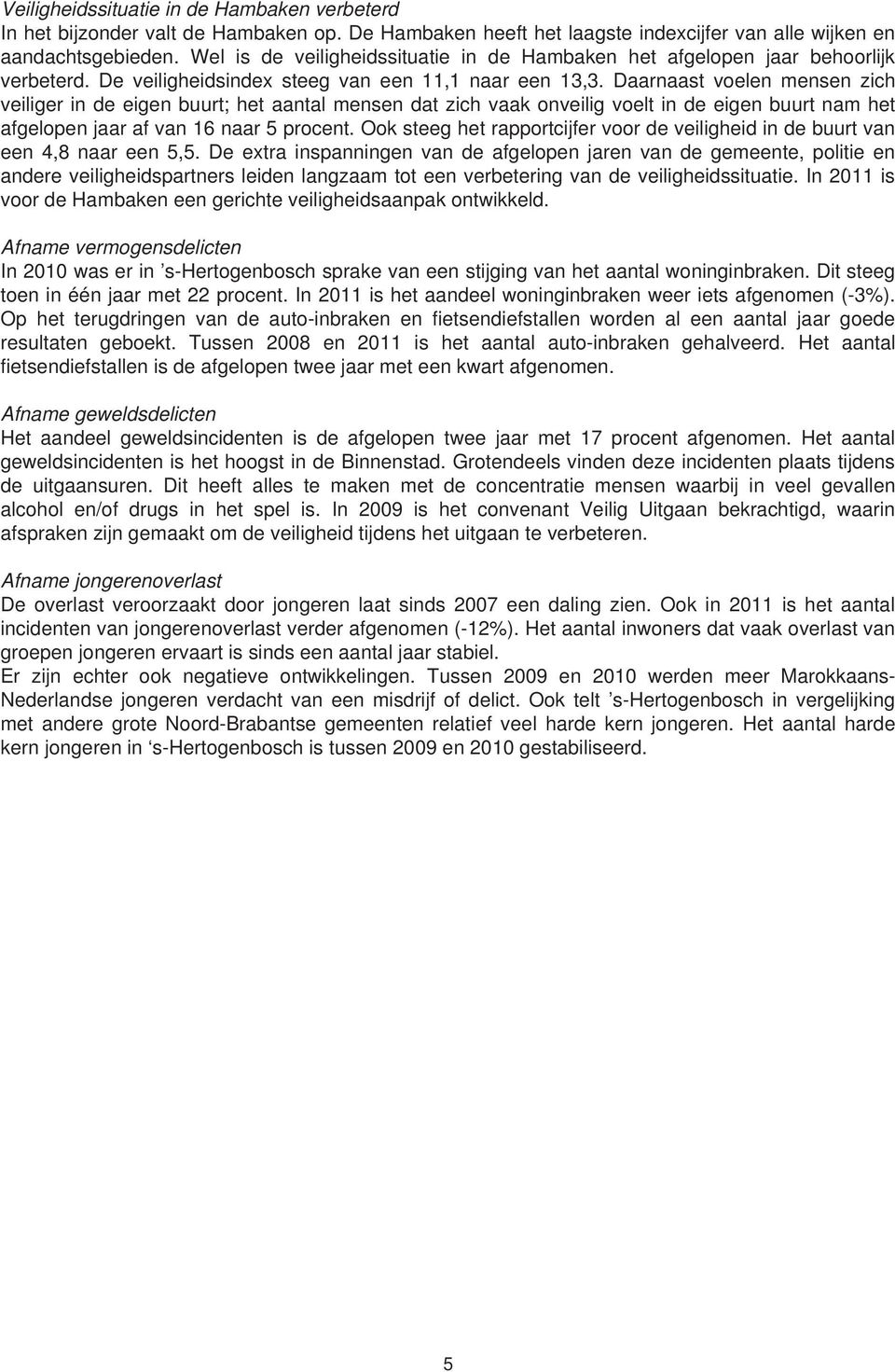 Veiligheidssituatie in de Hambaken verbeterd
In het bijzonder valt de Hambaken op. De Hambaken heeft het laagste indexcijfer van alle wijken en aandachtsgebieden. Wel is de veiligheidssituatie in de Hambaken het afgelopen jaar behoorlijk verbeterd. De veiligheidsindex steeg van een 11,1 naar een 13,3. Daarnaast voelen mensen zich veiliger in de eigen buurt; het aantal mensen dat zich vaak onveilig voelt in de eigen buurt nam het afgelopen jaar af van 16 naar 5 procent. Ook steeg het rapportcijfer voor de veiligheid in de buurt van een 4,8 naar een 5,5. De extra inspanningen van de afgelopen jaren van de gemeente, politie en andere veiligheidspartners leiden langzaam tot een verbetering van de veiligheidssituatie. In 2011 is voor de Hambaken een gerichte veiligheidsaanpak ontwikkeld.

Afname vermogensdelicten
In 2010 was er in ’s-Hertogenbosch sprake van een stijging van het aantal woninginbraken. Dit steeg toen in één jaar met 22 procent. In 2011 is het aandeel woninginbraken weer iets afgenomen (-3%). Op het terugdringen van de auto-inbraken en fietsendiefstallen worden al een aantal jaar goede resultaten geboekt. Tussen 2008 en 2011 is het aantal auto-inbraken gehalveerd. Het aantal fietsendiefstallen is de afgelopen twee jaar met een kwart afgenomen.

Afname geweldsdelicten
Het aandeel geweldsincidenten is de afgelopen twee jaar met 17 procent afgenomen. Het aantal geweldsincidenten is het hoogst in de Binnenstad. Grotendeels vinden deze incidenten plaats tijdens de uitgaansuren. Dit heeft alles te maken met de concentratie mensen waarbij in veel gevallen alcohol en/of drugs in het spel is. In 2009 is het convenant Veilig Uitgaan bekrachtigd, waarin afspraken zijn gemaakt om de veiligheid tijdens het uitgaan te verbeteren.

Afname jongerenoverlast
De overlast veroorzaakt door jongeren laat sinds 2007 een daling zien. Ook in 2011 is het aantal incidenten van jongerenoverlast verder afgenomen (-12%). Het aantal inwoners dat vaak overlast van groepen jongeren ervaart is sinds een aantal jaar stabiel.
Er zijn echter ook negatieve ontwikkelingen. Tussen 2009 en 2010 werden meer Marokkaans-Nederlandse jongeren verdacht van een misdrijf of delict. Ook telt ’s-Hertogenbosch in vergelijking met andere grote Noord-Brabantse gemeenten relatief veel harde kern jongeren. Het aantal harde kern jongeren in ‘s-Hertogenbosch is tussen 2009 en 2010 gestabiliseerd.

5